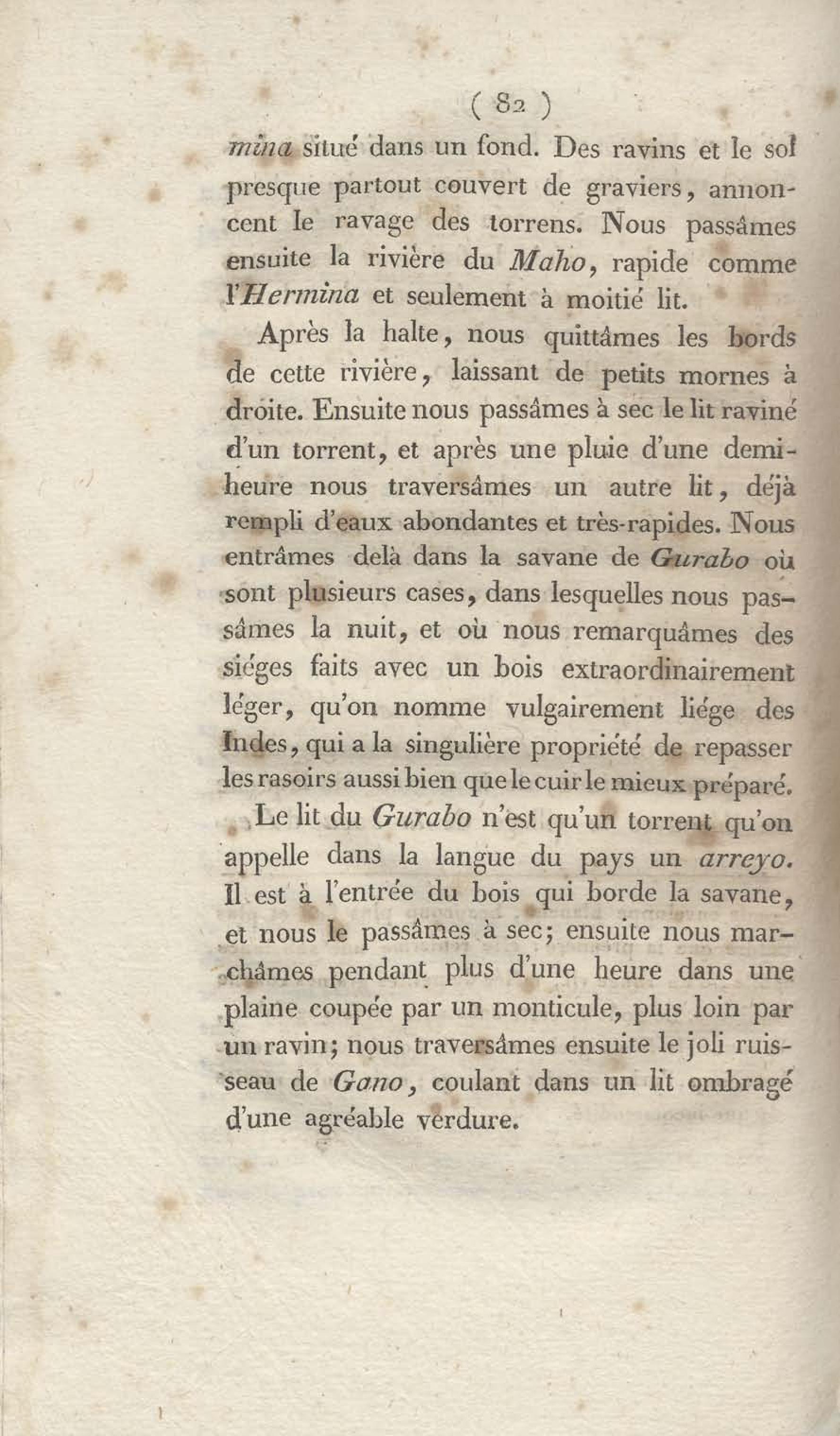 ( 82 )

mina situé dans un fond. Des ravins et le sol presque partout couvert de graviers, annoncent le ravage des torrens. Nous passâmes ensuite la rivière du Maho, rapide comme l'Hermina et seulement à moitié lit.

Après la halte, nous quittâmes les bords de cette rivière, laissant de petits mornes à droite. Ensuite nous passâmes à sec le lit raviné d'un torrent, et après une pluie d'une demi-heure nous traversâmes un autre lit, déjà rempli d'eaux abondantes et très-rapides. Nous entrâmes delà dans la savane de Gurabo où sont plusieurs cases, dans lesquelles nous passâmes la nuit, et où nous remarquâmes des siéges faits avec un bois extraordinairement léger, qu'on nomme vulgairement liége des Indes, qui a la singulière propriété de repasser les rasoirs aussi bien que le cuir le mieux préparé.

Le lit du Gurabo n'est qu'un torrent qu'on appelle dans la langue du pays un arreyo. Il est à l'entrée du bois qui borde la savane, et nous le passâmes à sec; ensuite nous marchâmes pendant plus d'une heure dans une plaine coupée par un monticule, plus loin par un ravin; nous traversâmes ensuite le joli ruisseau de Gano, coulant dans un lit ombragé d'une agréable verdure.